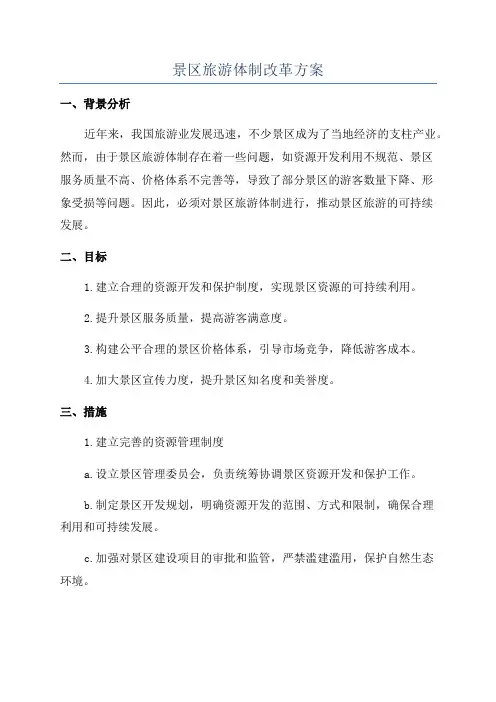 景区旅游体制改革方案

一、背景分析

近年来，我国旅游业发展迅速，不少景区成为了当地经济的支柱产业。然而，由于景区旅游体制存在着一些问题，如资源开发利用不规范、景区服务质量不高、价格体系不完善等，导致了部分景区的游客数量下降、形象受损等问题。因此，必须对景区旅游体制进行，推动景区旅游的可持续发展。

二、目标

1.建立合理的资源开发和保护制度，实现景区资源的可持续利用。

2.提升景区服务质量，提高游客满意度。

3.构建公平合理的景区价格体系，引导市场竞争，降低游客成本。

4.加大景区宣传力度，提升景区知名度和美誉度。

三、措施

1.建立完善的资源管理制度

a.设立景区管理委员会，负责统筹协调景区资源开发和保护工作。

b.制定景区开发规划，明确资源开发的范围、方式和限制，确保合理利用和可持续发展。

c.加强对景区建设项目的审批和监管，严禁滥建滥用，保护自然生态环境。